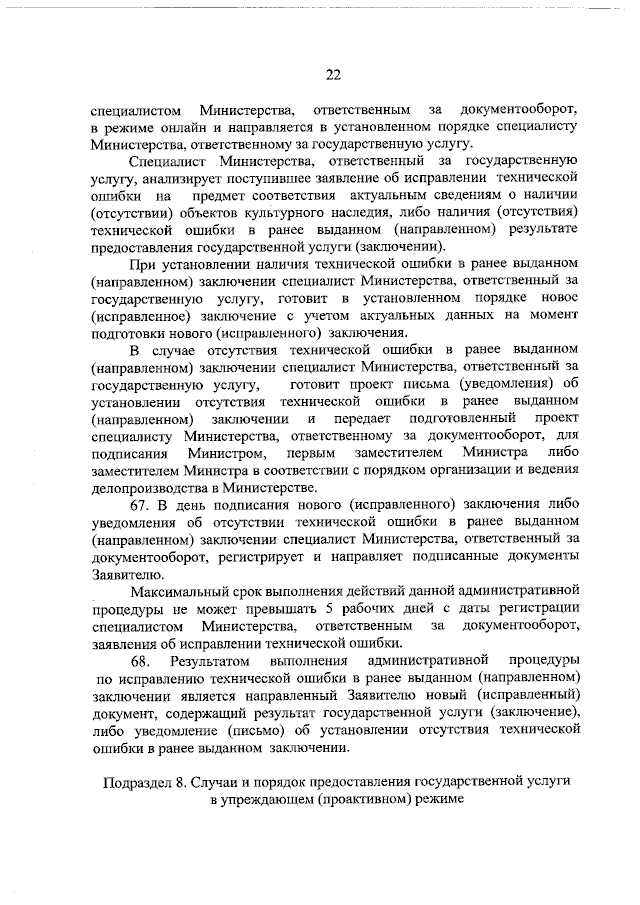 22

специалистом Министерства, ответственным за документооборот, в режиме онлайн и направляется в установленном порядке специалисту Министерства, ответственному за государственную услугу.

Специалист Министерства, ответственный за государственную услугу, анализирует поступившее заявление об исправлении технической ошибки на предмет соответствия актуальным сведениям о наличии (отсутствии) объектов культурного наследия, либо наличия (отсутствия) технической ошибки в ранее выданном (направленном) результате предоставления государственной услуги (заключении).

При установлении наличия технической ошибки в ранее выданном (направленном) заключении специалист Министерства, ответственный за государственную услугу, готовит в установленном порядке новое (исправленное) заключение с учетом актуальных данных на момент подготовки нового (исправленного) заключения.

В случае отсутствия технической ошибки в ранее выданном (направленном) заключении специалист Министерства, ответственный за государственную услугу, готовит проект письма (уведомления) об установлении отсутствия технической ошибки в ранее выданном (направленном) заключении и передает подготовленный проект специалисту Министерства, ответственному за документооборот, для подписания Министром, первым заместителем Министра либо заместителем Министра в соответствии с порядком организации и ведения делопроизводства в Министерстве.

67. В день подписания нового (исправленного) заключения либо уведомления об отсутствии технической ошибки в ранее выданном (направленном) заключении специалист Министерства, ответственный за документооборот, регистрирует и направляет подписанные документы Заявителю.

Максимальный срок выполнения действий данной административной процедуры не может превышать 5 рабочих дней с даты регистрации специалистом Министерства, ответственным за документооборот, заявления об исправлении технической ошибки.

68. Результатом выполнения административной процедуры по исправлению технической ошибки в ранее выданном (направленном) заключении является направленный Заявителю новый (исправленный) документ, содержащий результат государственной услуги (заключение), либо уведомление (письмо) об установлении отсутствия технической ошибки в ранее выданном заключении.

Подраздел 8. Случаи и порядок предоставления государственной услуги в упреждающем (проактивном) режиме